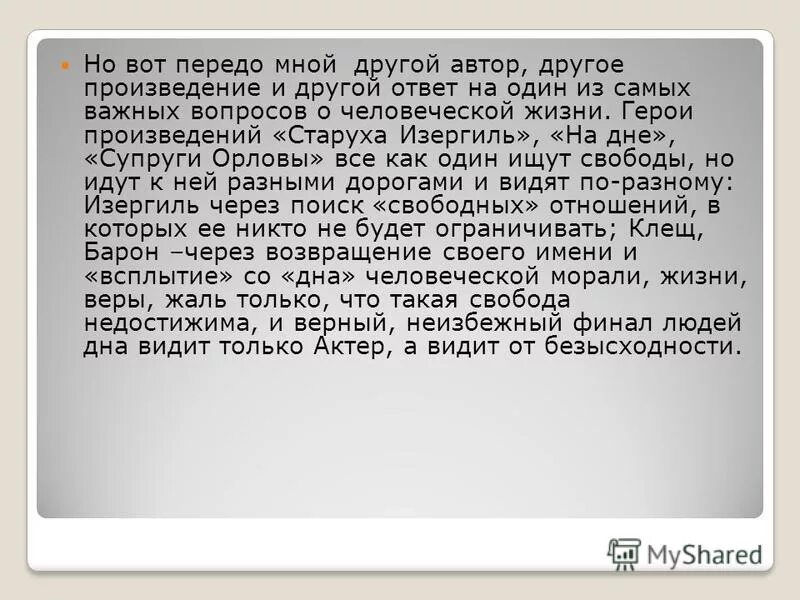 Но вот передо мной другой автор, другое произведение и другой ответ на один из самых важных вопросов о человеческой жизни. Герои произведений «Старуха Изергиль», «На дне», «Супруги Орловы» все как один ищут свободы, но идут к ней разными дорогами и видят по-разному: Изергиль через поиск «свободных» отношений, в которых ее никто не будет ограничивать; Клещ, Барон –через возвращение своего имени и «всплытие» со «дна» человеческой морали, жизни, веры, жаль только, что такая свобода недостижима, и верный, неизбежный финал людей дна видит только Актер, а видит от безысходности.

MyShared